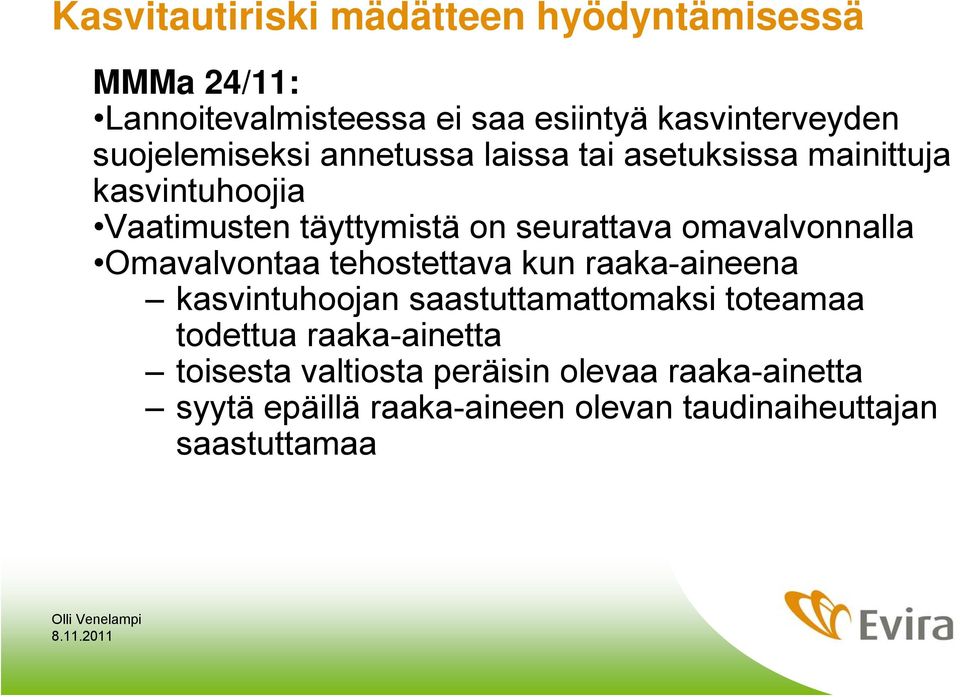 Kasvitautiriski mädätteen hyödyntämisessä

MMMa 24/11:
•Lannoitevalmisteessa ei saa esiintyä kasvinterveyden suojelemiseksi annetussa laissa tai asetuksissa mainittuja kasvintuhoojia
•Vaatimusten täyttymistä on seurattava omavalvonnalla
•Omavalvontaa tehostettava kun raaka-aineena
– kasvintuhoojan saastuttamattomaksi toteamaa todettua raaka-ainetta
– toisesta valtiosta peräisin olevaa raaka-ainetta
– syytä epäillä raaka-aineen olevan taudinaiheuttajan saastuttamaa

Olli Venelampi
8.11.2011

Evira